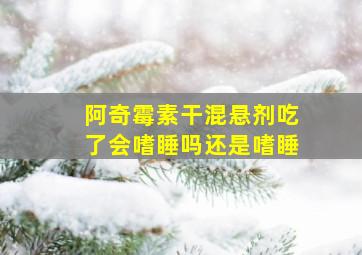 阿奇霉素干混悬剂吃了会嗜睡吗还是嗜睡